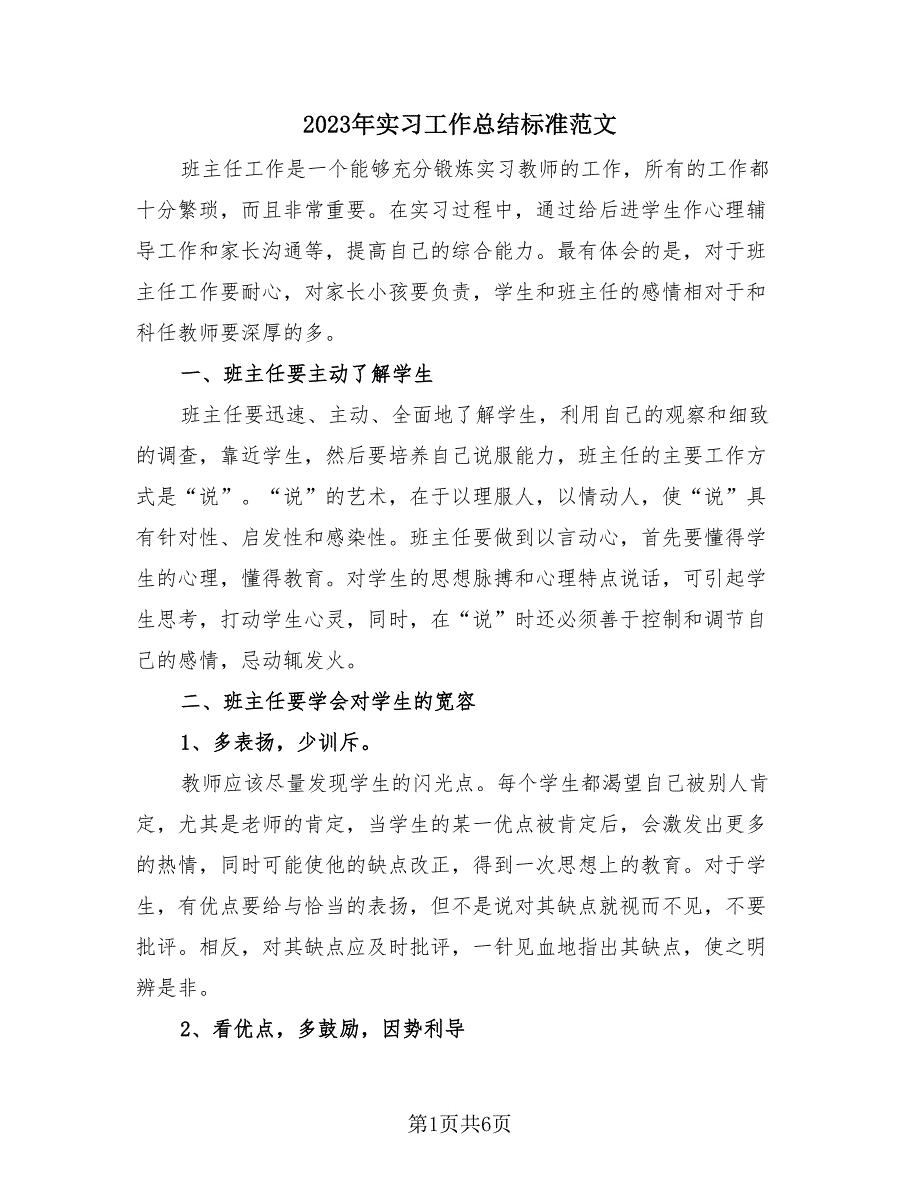 2023年实习工作总结标准范文

班主任工作是一个能够充分锻炼实习教师的工作，所有的工作都十分繁琐，而且非常重要。在实习过程中，通过给后进学生作心理辅导工作和家长沟通等，提高自己的综合能力。最有体会的是，对于班主任工作要耐心，对家长小孩要负责，学生和班主任的感情相对于和科任教师要深厚的多。

一、班主任要主动了解学生

班主任要迅速、主动、全面地了解学生，利用自己的观察和细致的调查，靠近学生，然后要培养自己说服能力，班主任的主要工作方式是“说”。“说”的艺术，在于以理服人，以情动人，使“说”具有针对性、启发性和感染性。班主任要做到以言动心，首先要懂得学生的心理，懂得教育。对学生的思想脉搏和心理特点说话，可引起学生思考，打动学生心灵，同时，在“说”时还必须善于控制和调节自己的感情，忌动辄发火。

二、班主任要学会对学生的宽容

1、多表扬，少训斥。

教师应该尽量发现学生的闪光点。每个学生都渴望自己被别人肯定，尤其是老师的肯定，当学生的某一优点被肯定后，会激发出更多的热情，同时可能使他的缺点改正，得到一次思想上的教育。对于学生，有优点要给与恰当的表扬，但不是说对其缺点就视而不见，不要批评。相反，对其缺点应及时批评，一针见血地指出其缺点，使之明辨是非。

2、看优点，多鼓励，因势利导

第1页共6页